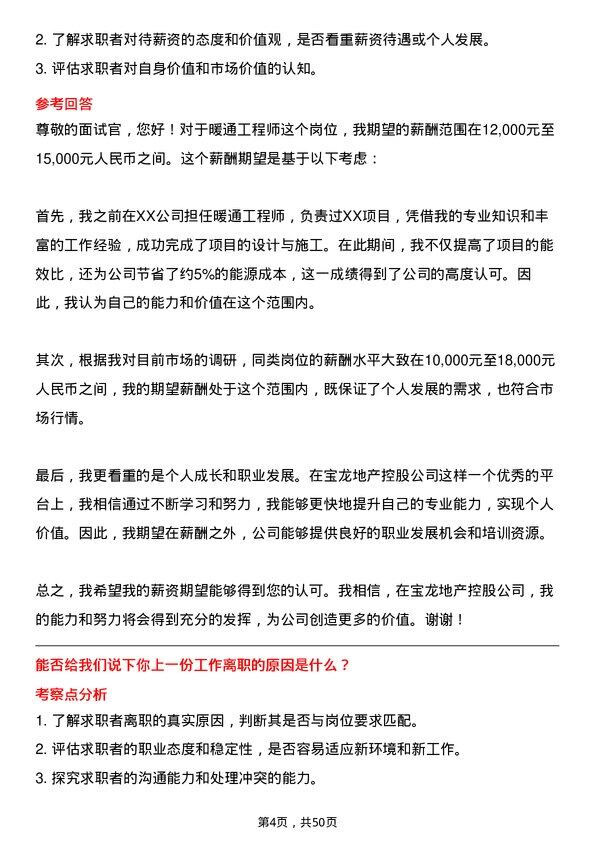 2. 了解求职者对待薪资的态度和价值观，是否看重薪资待遇或个人发展。
3. 评估求职者对自身价值和市场价值的认知。

参考回答
尊敬的面试官，您好！对于暖通工程师这个岗位，我期望的薪酬范围在12,000元至15,000元人民币之间。这个薪酬期望是基于以下考虑：

首先，我之前在XX公司担任暖通工程师，负责过XX项目，凭借我的专业知识和丰富的工作经验，成功完成了项目的设计与施工。在此期间，我不仅提高了项目的能效比，还为公司节省了约5%的能源成本，这一成绩得到了公司的高度认可。因此，我认为自己的能力和价值在这个范围内。

其次，根据我对目前市场的调研，同类岗位的薪酬水平大致在10,000元至18,000元人民币之间，我的期望薪酬处于这个范围内，既保证了个人发展的需求，也符合市场行情。

最后，我更看重的是个人成长和职业发展。在宝龙地产控股公司这样一个优秀的平台上，我相信通过不断学习和努力，我能够更快地提升自己的专业能力，实现个人价值。因此，我期望在薪酬之外，公司能够提供良好的职业发展机会和培训资源。

总之，我希望我的薪资期望能够得到您的认可。我相信，在宝龙地产控股公司，我的能力和努力将会得到充分的发挥，为公司创造更多的价值。谢谢！

能否给我们说下你上一份工作离职的原因是什么？
考察点分析
1. 了解求职者离职的真实原因，判断其是否与岗位要求匹配。
2. 评估求职者的职业态度和稳定性，是否容易适应新环境和新工作。
3. 探究求职者的沟通能力和处理冲突的能力。

第4页，共50页